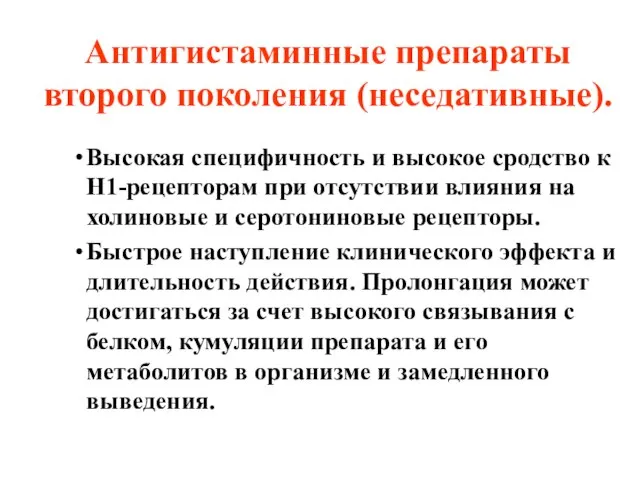 Антигистаминные препараты второго поколения (неседативные).

• Высокая специфичность и высокое сродство к Н1-рецепторам при отсутствии влияния на холиновые и серотониновые рецепторы.

• Быстрое наступление клинического эффекта и длительность действия. Пролонгация может достигаться за счет высокого связывания с белком, кумуляции препарата и его метаболитов в организме и замедленного выведения.